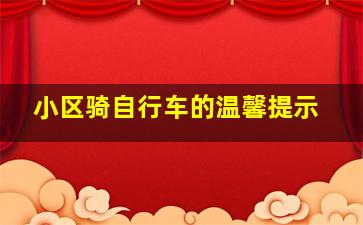 小区骑自行车的温馨提示